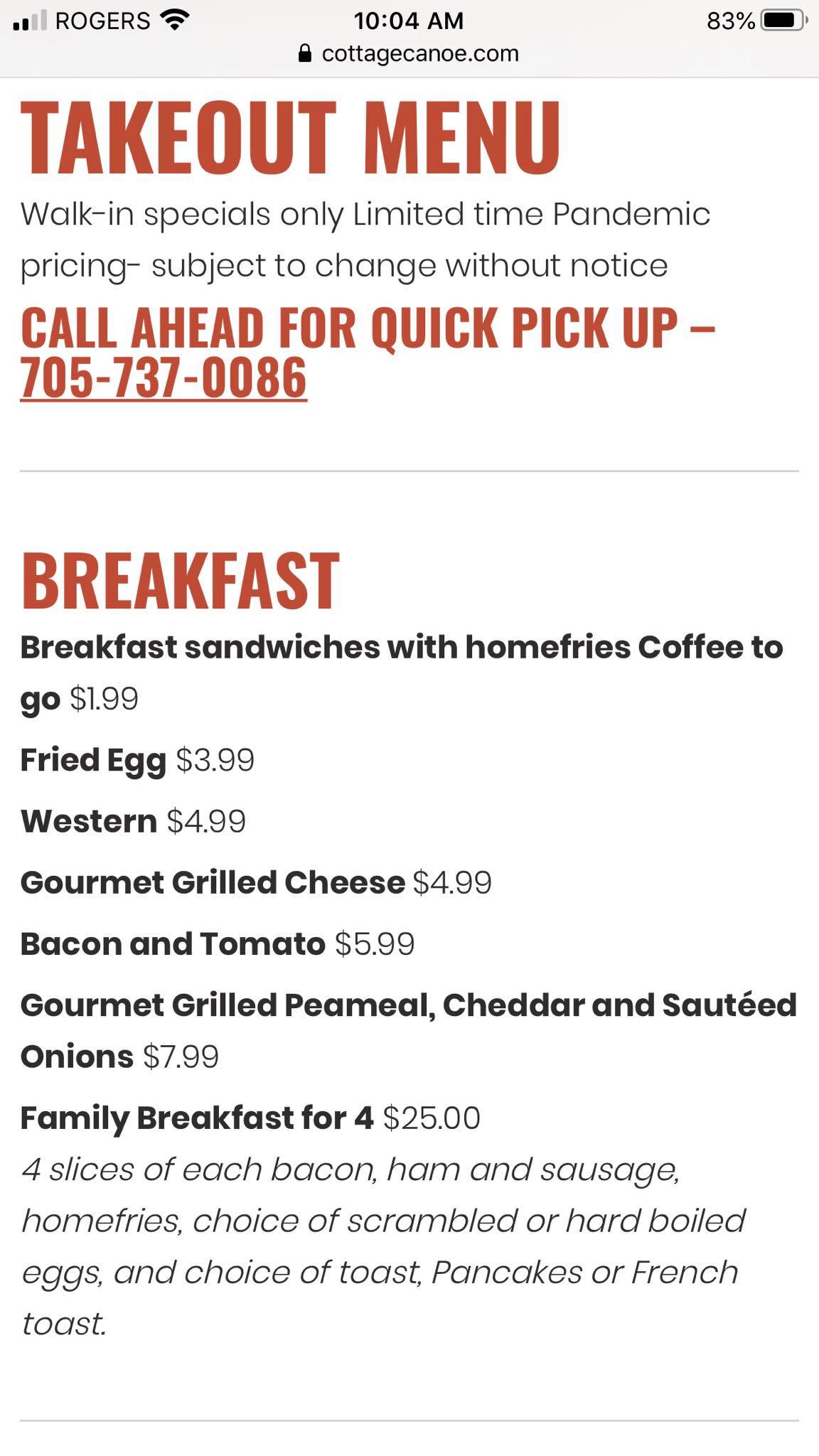 ROGERS 10:04 AM 83%
cottagecanoe.com

TAKEOUT MENU

Walk-in specials only Limited time Pandemic pricing- subject to change without notice

CALL AHEAD FOR QUICK PICK UP – 705-737-0086

BREAKFAST

Breakfast sandwiches with homefries Coffee to go $1.99

Fried Egg $3.99

Western $4.99

Gourmet Grilled Cheese $4.99

Bacon and Tomato $5.99

Gourmet Grilled Peameal, Cheddar and Sautéed Onions $7.99

Family Breakfast for 4 $25.00
4 slices of each bacon, ham and sausage, homefries, choice of scrambled or hard boiled eggs, and choice of toast, Pancakes or French toast.